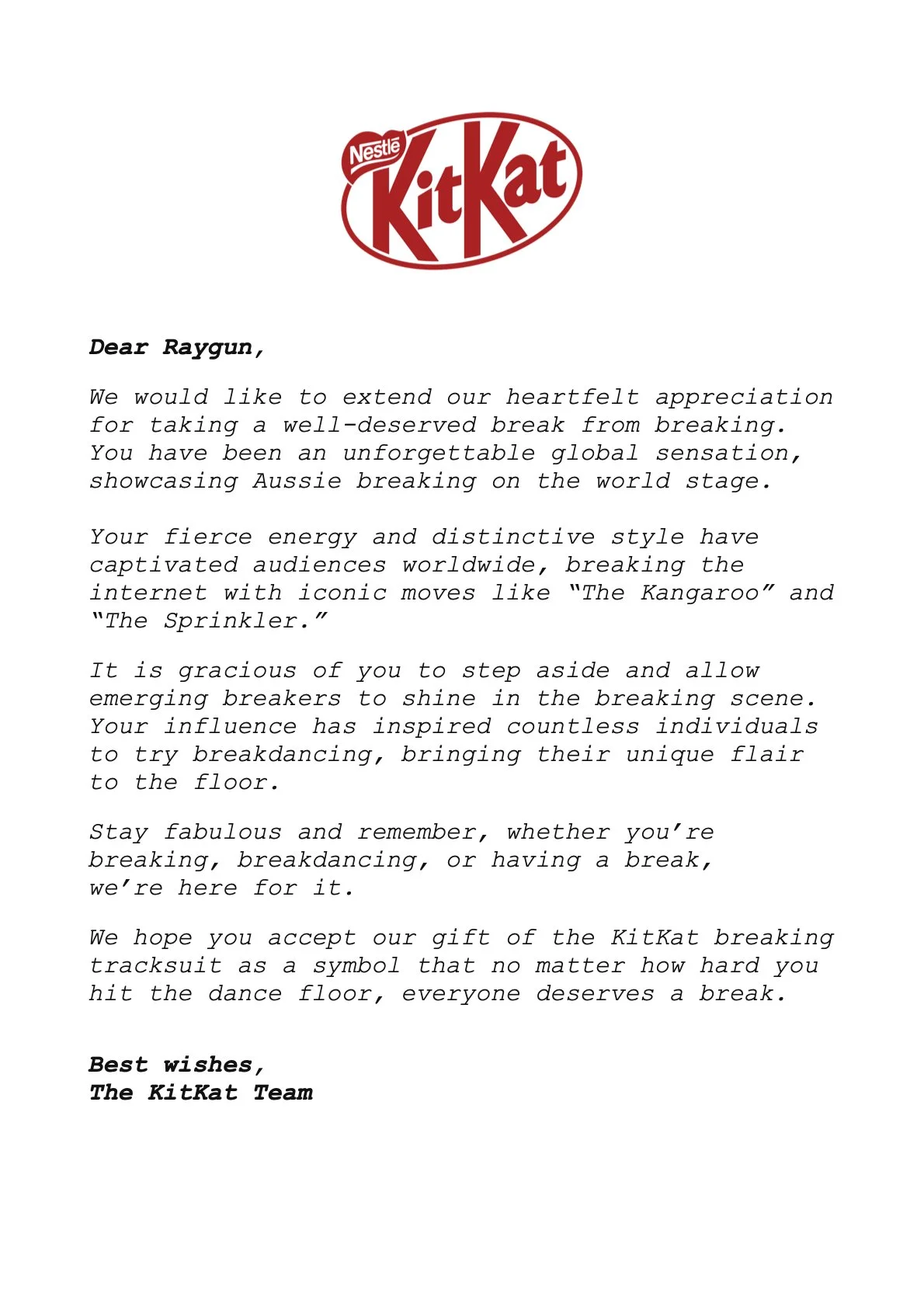 Nestlé
KitKat

Dear Raygun,

We would like to extend our heartfelt appreciation for taking a well-deserved break from breaking. You have been an unforgettable global sensation, showcasing Aussie breaking on the world stage.

Your fierce energy and distinctive style have captivated audiences worldwide, breaking the internet with iconic moves like “The Kangaroo” and “The Sprinkler.”

It is gracious of you to step aside and allow emerging breakers to shine in the breaking scene. Your influence has inspired countless individuals to try breakdancing, bringing their unique flair to the floor.

Stay fabulous and remember, whether you’re breaking, breakdancing, or having a break, we’re here for it.

We hope you accept our gift of the KitKat breaking tracksuit as a symbol that no matter how hard you hit the dance floor, everyone deserves a break.

Best wishes,
The KitKat Team